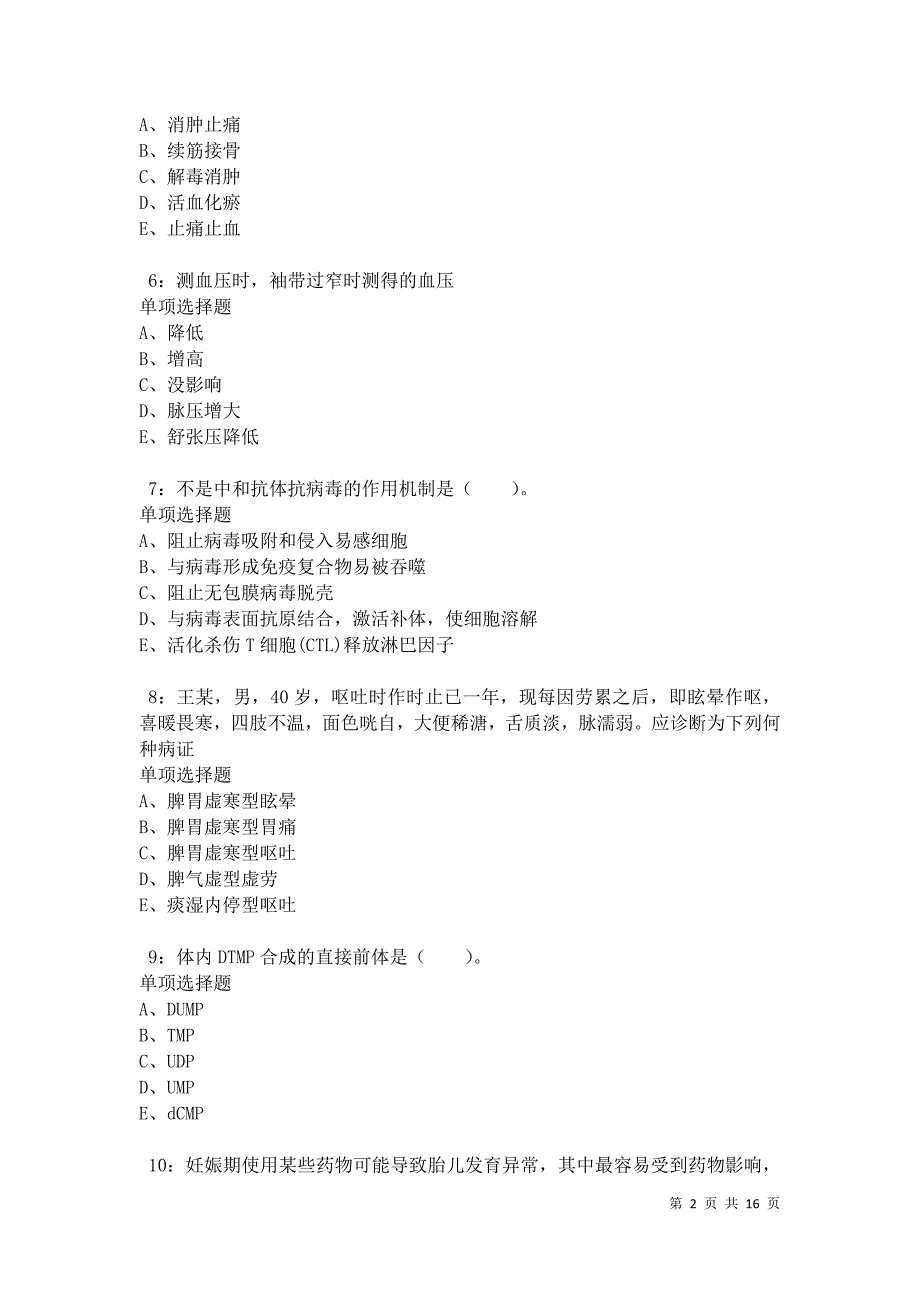 A、消肿止痛
B、续筋接骨
C、解毒消肿
D、活血化瘀
E、止痛止血

6：测血压时，袖带过窄时测得的血压
单项选择题
A、降低
B、增高
C、没影响
D、脉压增大
E、舒张压降低

7：不是中和抗体抗病毒的作用机制是（　　）。
单项选择题
A、阻止病毒吸附和侵入易感细胞
B、与病毒形成免疫复合物易被吞噬
C、阻止无包膜病毒脱壳
D、与病毒表面抗原结合，激活补体，使细胞溶解
E、活化杀伤T细胞(CTL)释放淋巴因子

8：王某，男，40岁，呕吐时作时止已一年，现每因劳累之后，即眩晕作呕，喜暖畏寒，四肢不温，面色㿠白，大便稀溏，舌质淡，脉濡弱。应诊断为下列何种病证
单项选择题
A、脾胃虚寒型眩晕
B、脾胃虚寒型胃痛
C、脾胃虚寒型呕吐
D、脾气虚型虚劳
E、痰湿内停型呕吐

9：体内DTMP合成的直接前体是（　　）。
单项选择题
A、DUMP
B、TMP
C、UDP
D、UMP
E、dCMP

10：妊娠期使用某些药物可能导致胎儿发育异常，其中最容易受到药物影响，

第 2 页 共 16 页